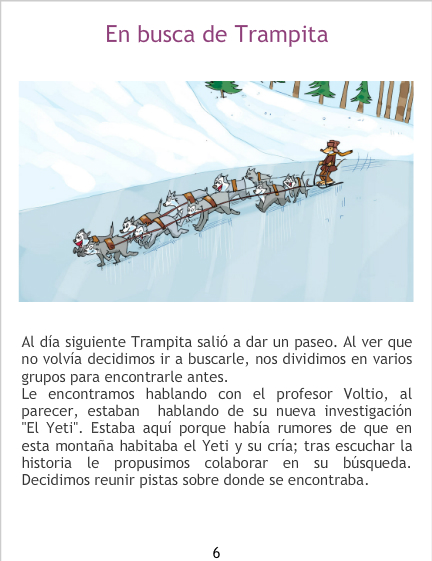 En busca de Trampita

Al día siguiente Trampita salió a dar un paseo. Al ver que no volvía decidimos ir a buscarle, nos dividimos en varios grupos para encontrarle antes.

Le encontramos hablando con el profesor Voltio, al parecer, estaban hablando de su nueva investigación "El Yeti". Estaba aquí porque había rumores de que en esta montaña habitaba el Yeti y su cría; tras escuchar la historia le propusimos colaborar en su búsqueda. Decidimos reunir pistas sobre donde se encontraba.

6